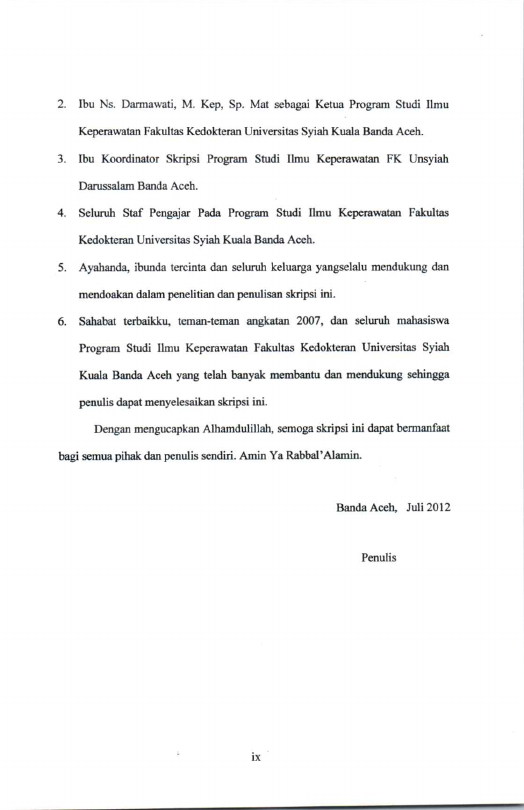 2. Ibu Ns. Darmawati, M. Kep, Sp. Mat sebagai Ketua Program Studi Ilmu Keperawatan Fakultas Kedokteran Universitas Syiah Kuala Banda Aceh.

3. Ibu Koordinator Skripsi Program Studi Ilmu Keperawatan FK Unsyiah Darussalam Banda Aceh.

4. Seluruh Staf Pengajar Pada Program Studi Ilmu Keperawatan Fakultas Kedokteran Universitas Syiah Kuala Banda Aceh.

5. Ayahanda, ibunda tercinta dan seluruh keluarga yangselalu mendukung dan mendoakan dalam penelitian dan penulisan skripsi ini.

6. Sahabat terbaikku, teman-teman angkatan 2007, dan seluruh mahasiswa Program Studi Ilmu Keperawatan Fakultas Kedokteran Universitas Syiah Kuala Banda Aceh yang telah banyak membantu dan mendukung sehingga penulis dapat menyelesaikan skripsi ini.

Dengan mengucapkan Alhamdulillah, semoga skripsi ini dapat bermanfaat bagi semua pihak dan penulis sendiri. Amin Ya Rabbal'Alamin.

Banda Aceh, Juli 2012

Penulis

ix